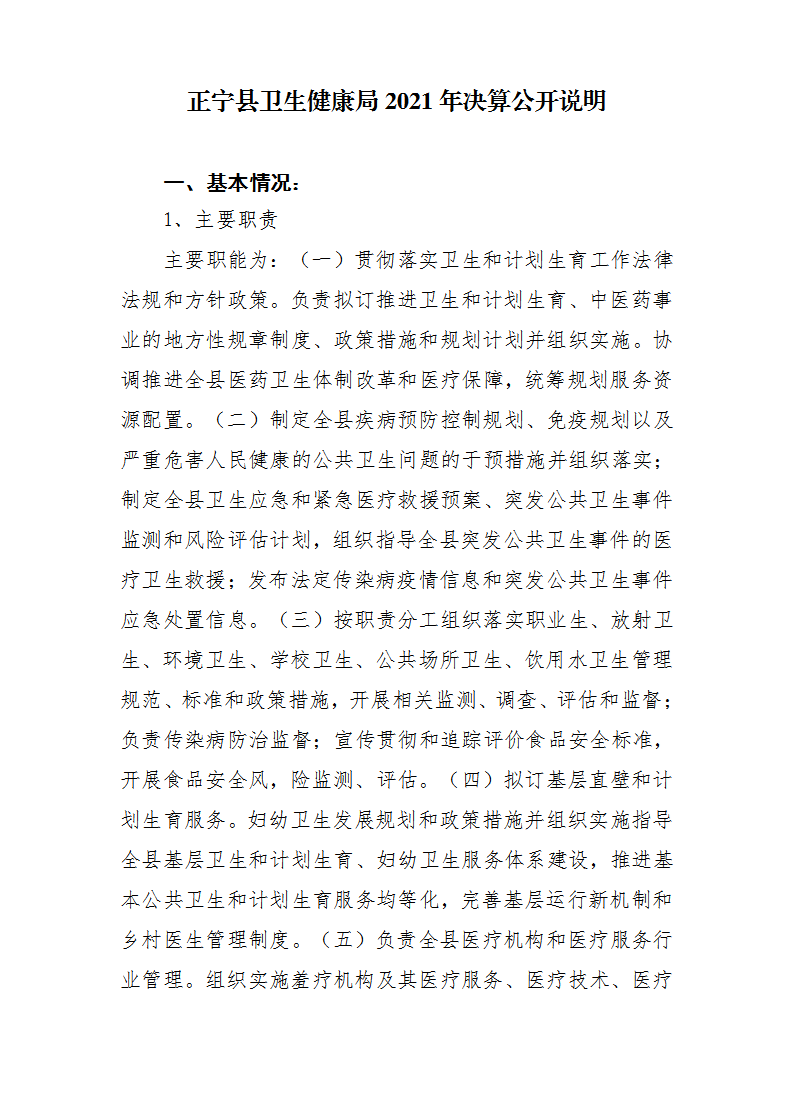 正宁县卫生健康局 2021 年决算公开说明

一、基本情况：

1、主要职责

主要职能为：（一）贯彻落实卫生和计划生育工作法律法规和方针政策。负责拟订推进卫生和计划生育、中医药事业的地方性规章制度、政策措施和规划计划并组织实施。协调推进全县医药卫生体制改革和医疗保障，统筹规划服务资源配置。（二）制定全县疾病预防控制规划、免疫规划以及严重危害人民健康的公共卫生问题的于预措施并组织落实；制定全县卫生应急和紧急医疗救援预案、突发公共卫生事件监测和风险评估计划，组织指导全县突发公共卫生事件的医疗卫生救援；发布法定传染病疫情信息和突发公共卫生事件应急处置信息。（三）按职责分工组织落实职业生、放射卫生、环境卫生、学校卫生、公共场所卫生、饮用水卫生管理规范、标准和政策措施，开展相关监测、调查、评估和监督；负责传染病防治监督；宣传贯彻和追踪评价食品安全标准，开展食品安全风，险监测、评估。（四）拟订基层直壁和计划生育服务。妇幼卫生发展规划和政策措施并组织实施指导全县基层卫生和计划生育、妇幼卫生服务体系建设，推进基本公共卫生和计划生育服务均等化，完善基层运行新机制和乡村医生管理制度。（五）负责全县医疗机构和医疗服务行业管理。组织实施羞疗机构及其医疗服务、医疗技术、医疗